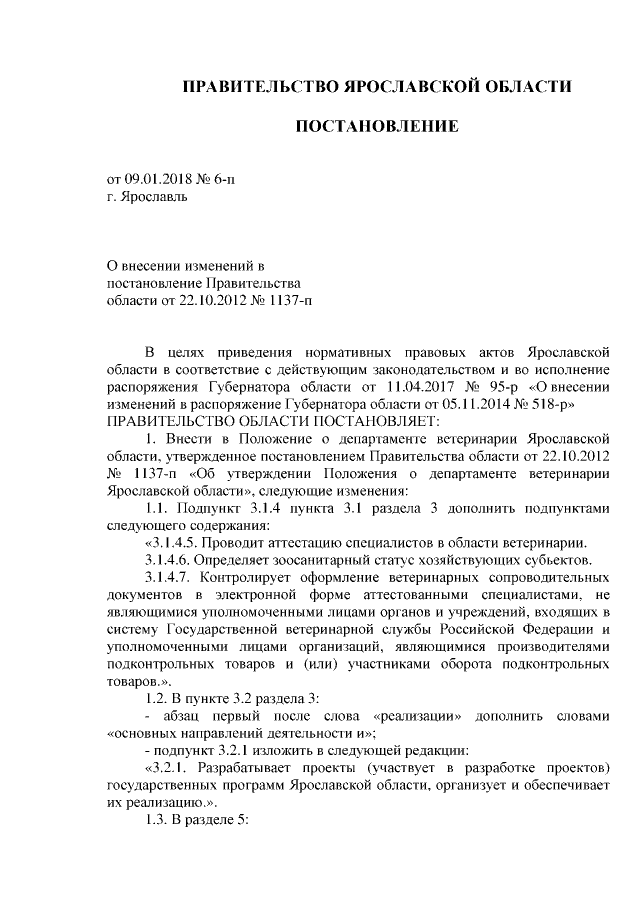 ПРАВИТЕЛЬСТВО ЯРОСЛАВСКОЙ ОБЛАСТИ

ПОСТАНОВЛЕНИЕ

от 09.01.2018 № 6-п
г. Ярославль

О внесении изменений в постановление Правительства области от 22.10.2012 № 1137-п

В целях приведения нормативных правовых актов Ярославской области в соответствие с действующим законодательством и во исполнение распоряжения Губернатора области от 11.04.2017 № 95-р «О внесении изменений в распоряжение Губернатора области от 05.11.2014 № 518-р»
ПРАВИТЕЛЬСТВО ОБЛАСТИ ПОСТАНОВЛЯЕТ:

1. Внести в Положение о департаменте ветеринарии Ярославской области, утвержденное постановлением Правительства области от 22.10.2012 № 1137-п «Об утверждении Положения о департаменте ветеринарии Ярославской области», следующие изменения:

1.1. Подпункт 3.1.4 пункта 3.1 раздела 3 дополнить подпунктами следующего содержания:

«3.1.4.5. Проводит аттестацию специалистов в области ветеринарии.

3.1.4.6. Определяет зоосанитарный статус хозяйствующих субъектов.

3.1.4.7. Контролирует оформление ветеринарных сопроводительных документов в электронной форме аттестованными специалистами, не являющимися уполномоченными лицами органов и учреждений, входящих в систему Государственной ветеринарной службы Российской Федерации и уполномоченными лицами организаций, являющимися производителями подконтрольных товаров и (или) участниками оборота подконтрольных товаров.».

1.2. В пункте 3.2 раздела 3:

- абзац первый после слова «реализации» дополнить словами «основных направлений деятельности и»;

- подпункт 3.2.1 изложить в следующей редакции:

«3.2.1. Разрабатывает проекты (участвует в разработке проектов) государственных программ Ярославской области, организует и обеспечивает их реализацию.».

1.3. В разделе 5: